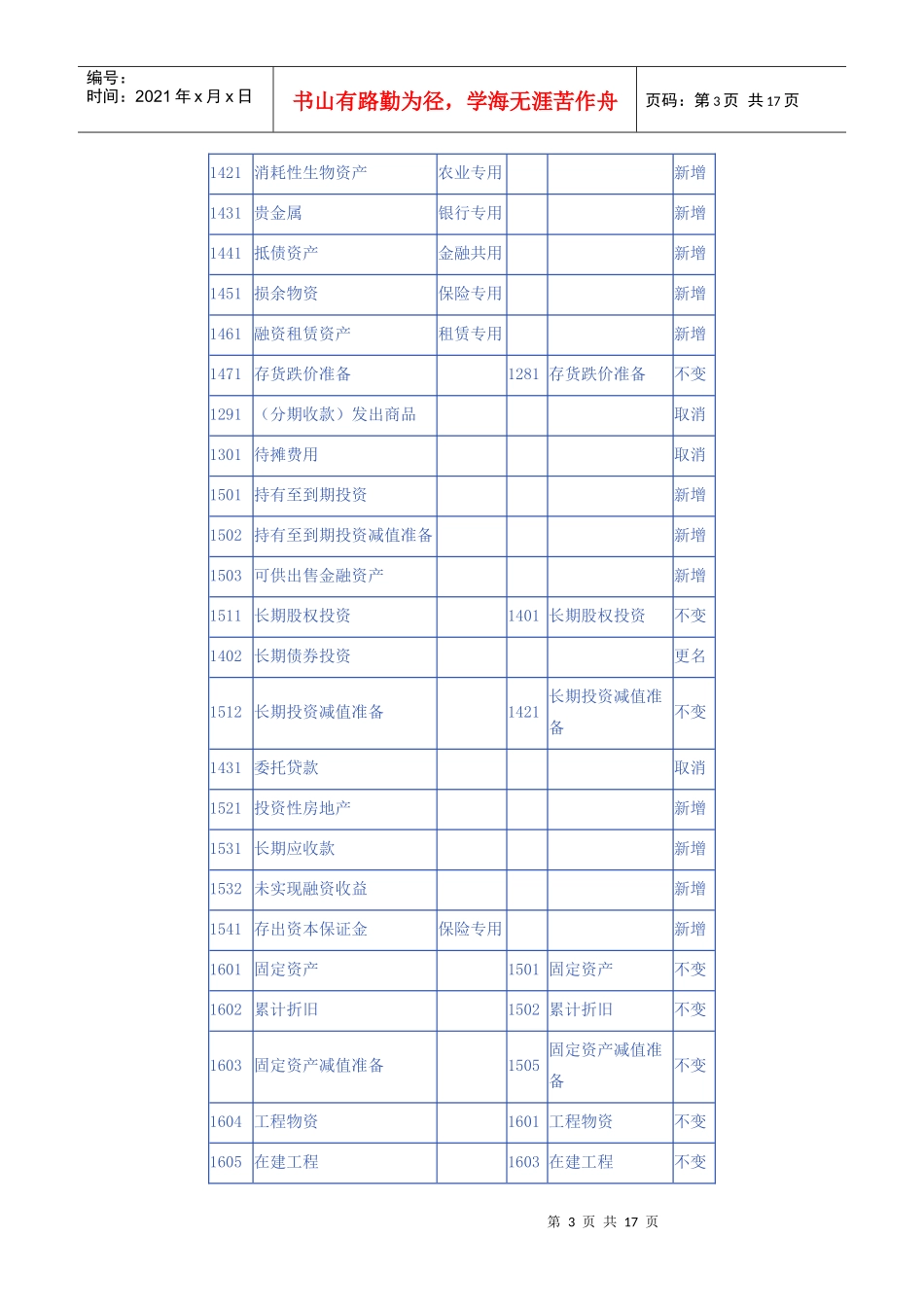 编号：
时间：2021年x月x日

书山有路勤为径，学海无涯苦作舟

页码：第3页 共17页

| 1421 | 消耗性生物资产 | 农业专用 |  |  | 新增 |
|---|---|---|---|---|---|
| 1431 | 贵金属 | 银行专用 |  |  | 新增 |
| 1441 | 抵债资产 | 金融共用 |  |  | 新增 |
| 1451 | 损余物资 | 保险专用 |  |  | 新增 |
| 1461 | 融资租赁资产 | 租赁专用 |  |  | 新增 |
| 1471 | 存货跌价准备 |  | 1281 | 存货跌价准备 | 不变 |
| 1291 | （分期收款）发出商品 |  |  |  | 取消 |
| 1301 | 待摊费用 |  |  |  | 取消 |
| 1501 | 持有至到期投资 |  |  |  | 新增 |
| 1502 | 持有至到期投资减值准备 |  |  |  | 新增 |
| 1503 | 可供出售金融资产 |  |  |  | 新增 |
| 1511 | 长期股权投资 |  | 1401 | 长期股权投资 | 不变 |
| 1402 | 长期债券投资 |  |  |  | 更名 |
| 1512 | 长期投资减值准备 |  | 1421 | 长期投资减值准备 | 不变 |
| 1431 | 委托贷款 |  |  |  | 取消 |
| 1521 | 投资性房地产 |  |  |  | 新增 |
| 1531 | 长期应收款 |  |  |  | 新增 |
| 1532 | 未实现融资收益 |  |  |  | 新增 |
| 1541 | 存出资本保证金 | 保险专用 |  |  | 新增 |
| 1601 | 固定资产 |  | 1501 | 固定资产 | 不变 |
| 1602 | 累计折旧 |  | 1502 | 累计折旧 | 不变 |
| 1603 | 固定资产减值准备 |  | 1505 | 固定资产减值准备 | 不变 |
| 1604 | 工程物资 |  | 1601 | 工程物资 | 不变 |
| 1605 | 在建工程 |  | 1603 | 在建工程 | 不变 |

第3页 共17页